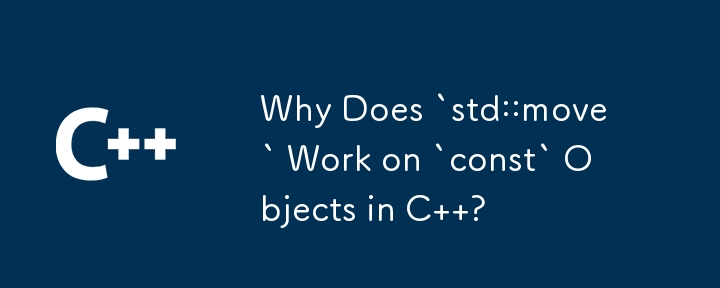 C++

Why Does `std::move` Work on `const` Objects in C++?